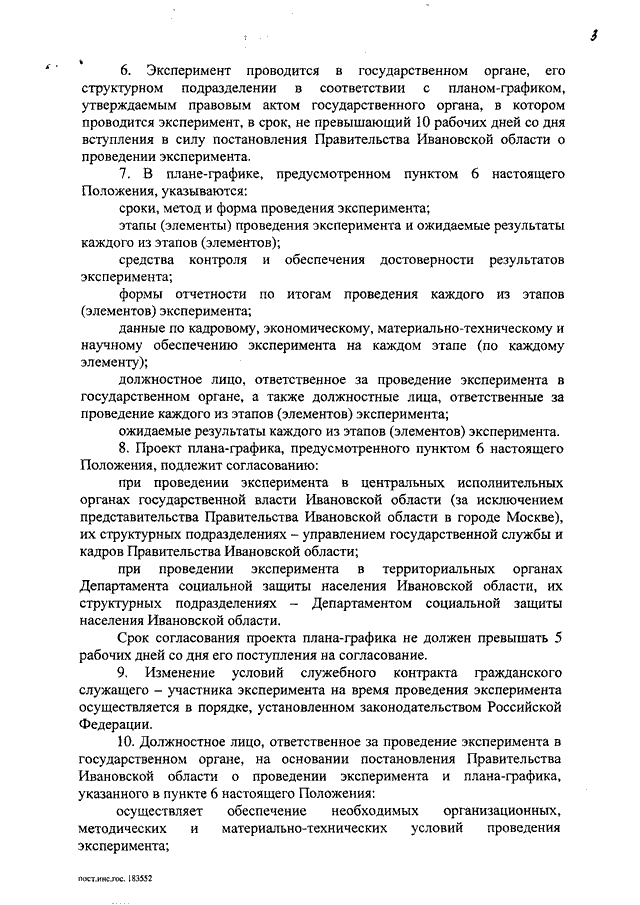 3

6. Эксперимент проводится в государственном органе, его структурном подразделении в соответствии с планом-графиком, утверждаемым правовым актом государственного органа, в котором проводится эксперимент, в срок, не превышающий 10 рабочих дней со дня вступления в силу постановления Правительства Ивановской области о проведении эксперимента.

7. В плане-графике, предусмотренном пунктом 6 настоящего Положения, указываются:

сроки, метод и форма проведения эксперимента;

этапы (элементы) проведения эксперимента и ожидаемые результаты каждого из этапов (элементов);

средства контроля и обеспечения достоверности результатов эксперимента;

формы отчетности по итогам проведения каждого из этапов (элементов) эксперимента;

данные по кадровому, экономическому, материально-техническому и научному обеспечению эксперимента на каждом этапе (по каждому элементу);

должностное лицо, ответственное за проведение эксперимента в государственном органе, а также должностные лица, ответственные за проведение каждого из этапов (элементов) эксперимента;

ожидаемые результаты каждого из этапов (элементов) эксперимента.

8. Проект плана-графика, предусмотренного пунктом 6 настоящего Положения, подлежит согласованию:

при проведении эксперимента в центральных исполнительных органах государственной власти Ивановской области (за исключением представительства Правительства Ивановской области в городе Москве), их структурных подразделениях – управлением государственной службы и кадров Правительства Ивановской области;

при проведении эксперимента в территориальных органах Департамента социальной защиты населения Ивановской области, их структурных подразделениях – Департаментом социальной защиты населения Ивановской области.

Срок согласования проекта плана-графика не должен превышать 5 рабочих дней со дня его поступления на согласование.

9. Изменение условий служебного контракта гражданского служащего – участника эксперимента на время проведения эксперимента осуществляется в порядке, установленном законодательством Российской Федерации.

10. Должностное лицо, ответственное за проведение эксперимента в государственном органе, на основании постановления Правительства Ивановской области о проведении эксперимента и плана-графика, указанного в пункте 6 настоящего Положения:

осуществляет обеспечение необходимых организационных, методических и материально-технических условий проведения эксперимента;

пост.инс.гос. 183552